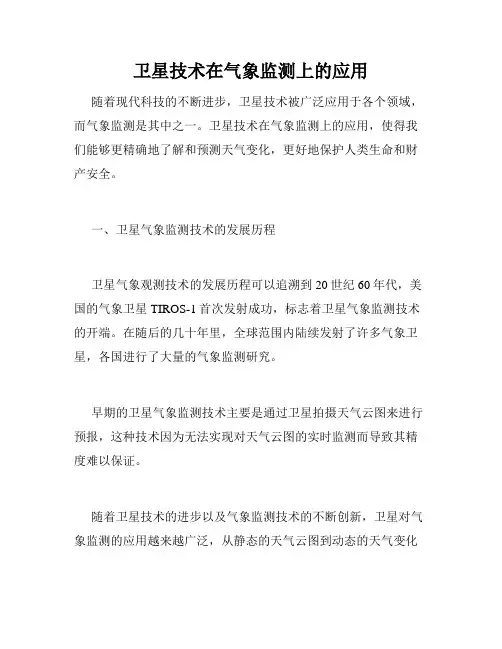 卫星技术在气象监测上的应用

随着现代科技的不断进步，卫星技术被广泛应用于各个领域，而气象监测是其中之一。卫星技术在气象监测上的应用，使得我们能够更精确地了解和预测天气变化，更好地保护人类生命和财产安全。

一、卫星气象监测技术的发展历程

卫星气象观测技术的发展历程可以追溯到20世纪60年代，美国的气象卫星TIROS-1首次发射成功，标志着卫星气象监测技术的开端。在随后的几十年里，全球范围内陆续发射了许多气象卫星，各国进行了大量的气象监测研究。

早期的卫星气象监测技术主要是通过卫星拍摄天气云图来进行预报，这种技术因为无法实现对天气云图的实时监测而导致其精度难以保证。

随着卫星技术的进步以及气象监测技术的不断创新，卫星对气象监测的应用越来越广泛，从静态的天气云图到动态的天气变化